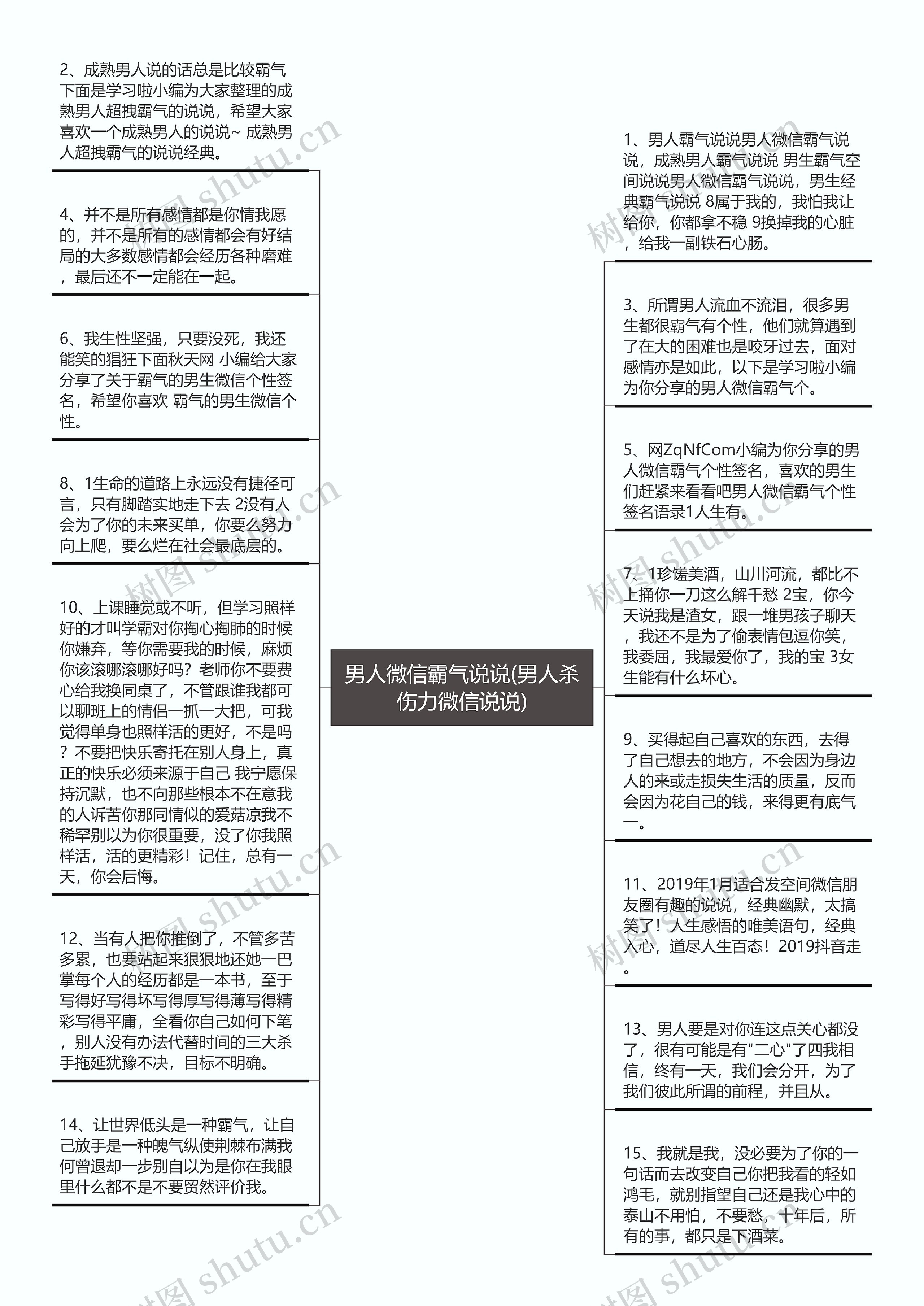 男人微信霸气说说(男人杀伤力微信说说)

2、成熟男人说的话总是比较霸气下面是学习啦小编为大家整理的成熟男人超拽霸气的说说，希望大家喜欢一个成熟男人的说说~ 成熟男人超拽霸气的说说经典。

4、并不是所有感情都是你情我愿的，并不是所有的感情都会有好结局的大多数感情都会经历各种磨难，最后还不一定能在一起。

6、我生性坚强，只要没死，我还能笑的猖狂下面秋天网 小编给大家分享了关于霸气的男生微信个性签名，希望你喜欢 霸气的男生微信个性。

8、1生命的道路上永远没有捷径可言，只有脚踏实地走下去 2没有人会为了你的未来买单，你要么努力向上爬，要么烂在社会最底层的。

10、上课睡觉或不听，但学习照样好的才叫学霸对你掏心掏肺的时候你嫌弃，等你需要我的时候，麻烦你该滚哪滚哪好吗？老师你不要费心给我换同桌了，不管跟谁我都可以聊班上的情侣一抓一大把，可我觉得单身也照样活的更好，不是吗？不要把快乐寄托在别人身上，真正的快乐必须来源于自己 我宁愿保持沉默，也不向那些根本不在意我的人诉苦你那同情似的爱菇凉我不稀罕别以为你很重要，没了你我照样活，活的更精彩！记住，总有一天，你会后悔。

12、当有人把你推倒了，不管多苦多累，也要站起来狠狠地还她一巴掌每个人的经历都是一本书，至于写得好写得坏写得厚写得薄写得精彩写得平庸，全看你自己如何下笔，别人没有办法代替时间的三大杀手拖延犹豫不决，目标不明确。

14、让世界低头是一种霸气，让自己放手是一种魄气纵使荆棘布满我何曾退却一步别自以为是你在我眼里什么都不是不要贸然评价我。

1、男人霸气说说男人微信霸气说说，成熟男人霸气说说 男生霸气空间说说男人微信霸气说说，男生经典霸气说说 8属于我的，我怕我让给你，你都拿不稳 9换掉我的心脏，给我一副铁石心肠。

3、所谓男人流血不流泪，很多男生都很霸气有个性，他们就算遇到了在大的困难也是咬牙过去，面对感情亦是如此，以下是学习啦小编为你分享的男人微信霸气个。

5、网ZqNfCom小编为你分享的男人微信霸气个性签名，喜欢的男生们赶紧来看看吧男人微信霸气个性签名语录1人生有。

7、1珍馐美酒，山川河流，都比不上捅你一刀这么解千愁 2宝，你今天说我是渣女，跟一堆男孩子聊天，我还不是为了偷表情包逗你笑，我委屈，我最爱你了，我的宝 3女生能有什么坏心。

9、买得起自己喜欢的东西，去得了自己想去的地方，不会因为身边人的来或走损失生活的质量，反而会因为花自己的钱，来得更有底气一。

11、2019年1月适合发空间微信朋友圈有趣的说说，经典幽默，太搞笑了！人生感悟的唯美语句，经典入心，道尽人生百态！2019抖音走。

13、男人要是对你连这点关心都没了，很有可能是有"二心"了四我相信，终有一天，我们会分开，为了我们彼此所谓的前程，并且从。

15、我就是我，没必要为了你的一句话而去改变自己你把我看的轻如鸿毛，就别指望自己还是我心中的泰山不用怕，不要愁，十年后，所有的事，都只是下酒菜。

树图 shutu.cn